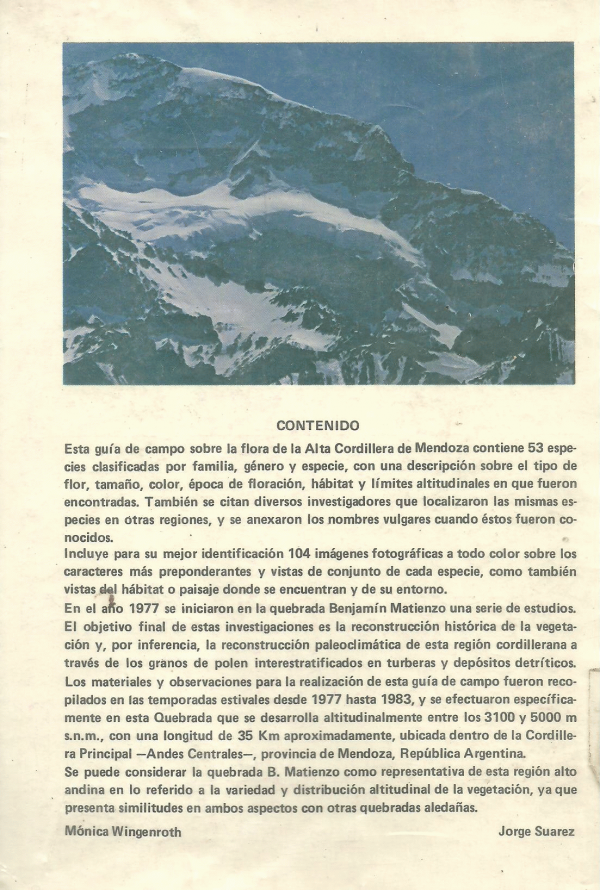 CONTENIDO

Esta guía de campo sobre la flora de la Alta Cordillera de Mendoza contiene 53 especies clasificadas por familia, género y especie, con una descripción sobre el tipo de flor, tamaño, color, época de floración, hábitat y límites altitudinales en que fueron encontradas. También se citan diversos investigadores que localizaron las mismas especies en otras regiones, y se anexaron los nombres vulgares cuando éstos fueron conocidos.
Incluye para su mejor identificación 104 imágenes fotográficas a todo color sobre los caracteres más preponderantes y vistas de conjunto de cada especie, como también vistas del hábitat o paisaje donde se encuentran y de su entorno.
En el año 1977 se iniciaron en la quebrada Benjamín Matienzo una serie de estudios. El objetivo final de estas investigaciones es la reconstrucción histórica de la vegetación y, por inferencia, la reconstrucción paleoclimática de esta región cordillerana a través de los granos de polen interestratificados en turberas y depósitos detríticos.
Los materiales y observaciones para la realización de esta guía de campo fueron recopilados en las temporadas estivales desde 1977 hasta 1983, y se efectuaron específicamente en esta Quebrada que se desarrolla altitudinalmente entre los 3100 y 5000 m s.n.m., con una longitud de 35 Km aproximadamente, ubicada dentro de la Cordillera Principal —Andes Centrales—, provincia de Mendoza, República Argentina.
Se puede considerar la quebrada B. Matienzo como representativa de esta región alto andina en lo referido a la variedad y distribución altitudinal de la vegetación, ya que presenta similitudes en ambos aspectos con otras quebradas aledañas.

Mónica Wingenroth

Jorge Suarez